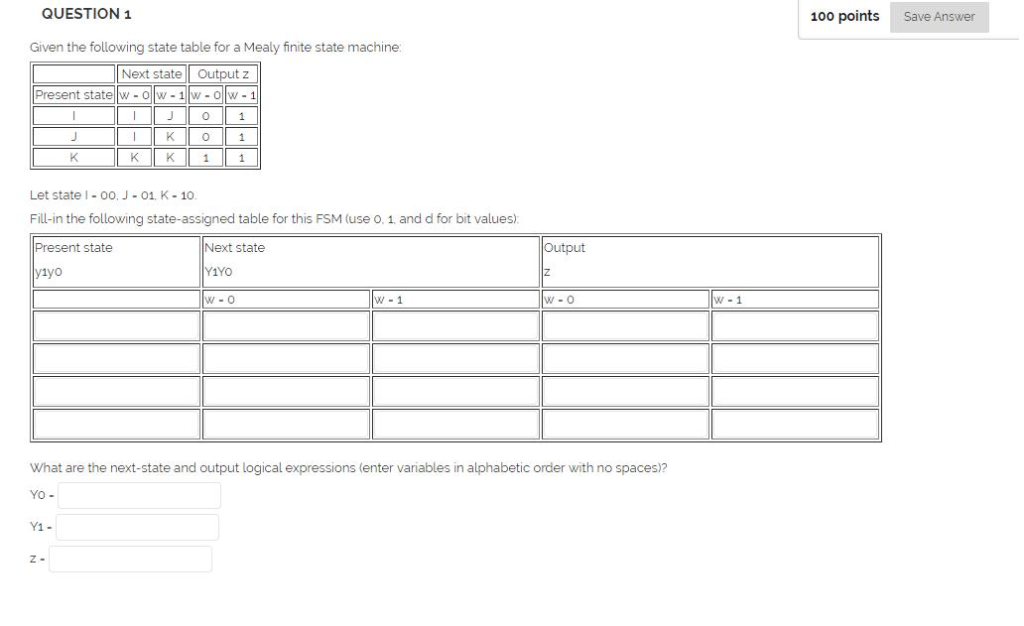 QUESTION 1

100 points Save Answer

Given the following state table for a Mealy finite state machine:

| | Next state | | Output z | |
|---|---|---|---|---|
| Present state | w = 0 | w = 1 | w = 0 | w = 1 |
| I | I | J | 0 | 1 |
| J | I | K | 0 | 1 |
| K | K | K | 1 | 1 |

Let state I = 00, J = 01, K = 10.

Fill-in the following state-assigned table for this FSM (use 0, 1, and d for bit values):

| Present state y1y0 | Next state Y1Y0 | | Output z | |
|---|---|---|---|---|
| | w = 0 | w = 1 | w = 0 | w = 1 |
| | | | | |
| | | | | |
| | | | | |
| | | | | |

What are the next-state and output logical expressions (enter variables in alphabetic order with no spaces)?

Y0 =

Y1 =

z =